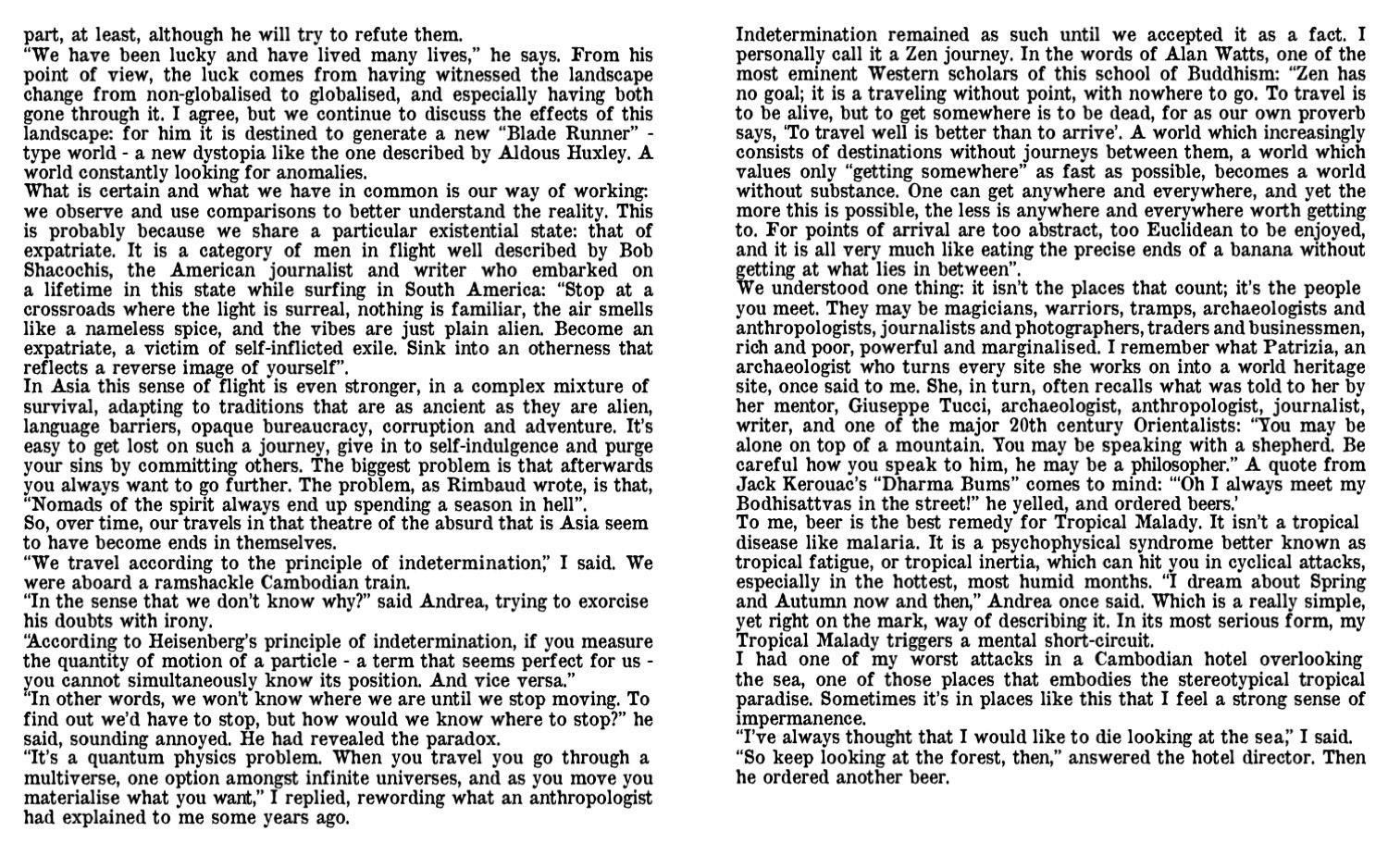 part, at least, although he will try to refute them.
"We have been lucky and have lived many lives," he says. From his point of view, the luck comes from having witnessed the landscape change from non-globalised to globalised, and especially having both gone through it. I agree, but we continue to discuss the effects of this landscape: for him it is destined to generate a new "Blade Runner" - type world - a new dystopia like the one described by Aldous Huxley. A world constantly looking for anomalies.
What is certain and what we have in common is our way of working: we observe and use comparisons to better understand the reality. This is probably because we share a particular existential state: that of expatriate. It is a category of men in flight well described by Bob Shacochis, the American journalist and writer who embarked on a lifetime in this state while surfing in South America: "Stop at a crossroads where the light is surreal, nothing is familiar, the air smells like a nameless spice, and the vibes are just plain alien. Become an expatriate, a victim of self-inflicted exile. Sink into an otherness that reflects a reverse image of yourself".
In Asia this sense of flight is even stronger, in a complex mixture of survival, adapting to traditions that are as ancient as they are alien, language barriers, opaque bureaucracy, corruption and adventure. It's easy to get lost on such a journey, give in to self-indulgence and purge your sins by committing others. The biggest problem is that afterwards you always want to go further. The problem, as Rimbaud wrote, is that, "Nomads of the spirit always end up spending a season in hell".
So, over time, our travels in that theatre of the absurd that is Asia seem to have become ends in themselves.
"We travel according to the principle of indetermination," I said. We were aboard a ramshackle Cambodian train.
"In the sense that we don't know why?" said Andrea, trying to exorcise his doubts with irony.
"According to Heisenberg's principle of indetermination, if you measure the quantity of motion of a particle - a term that seems perfect for us - you cannot simultaneously know its position. And vice versa."
"In other words, we won't know where we are until we stop moving. To find out we'd have to stop, but how would we know where to stop?" he said, sounding annoyed. He had revealed the paradox.
"It's a quantum physics problem. When you travel you go through a multiverse, one option amongst infinite universes, and as you move you materialise what you want," I replied, rewording what an anthropologist had explained to me some years ago.

Indetermination remained as such until we accepted it as a fact. I personally call it a Zen journey. In the words of Alan Watts, one of the most eminent Western scholars of this school of Buddhism: "Zen has no goal; it is a traveling without point, with nowhere to go. To travel is to be alive, but to get somewhere is to be dead, for as our own proverb says, 'To travel well is better than to arrive'. A world which increasingly consists of destinations without journeys between them, a world which values only "getting somewhere" as fast as possible, becomes a world without substance. One can get anywhere and everywhere, and yet the more this is possible, the less is anywhere and everywhere worth getting to. For points of arrival are too abstract, too Euclidean to be enjoyed, and it is all very much like eating the precise ends of a banana without getting at what lies in between".
We understood one thing: it isn't the places that count; it's the people you meet. They may be magicians, warriors, tramps, archaeologists and anthropologists, journalists and photographers, traders and businessmen, rich and poor, powerful and marginalised. I remember what Patrizia, an archaeologist who turns every site she works on into a world heritage site, once said to me. She, in turn, often recalls what was told to her by her mentor, Giuseppe Tucci, archaeologist, anthropologist, journalist, writer, and one of the major 20th century Orientalists: "You may be alone on top of a mountain. You may be speaking with a shepherd. Be careful how you speak to him, he may be a philosopher." A quote from Jack Kerouac's "Dharma Bums" comes to mind: '"Oh I always meet my Bodhisattvas in the street!" he yelled, and ordered beers.'
To me, beer is the best remedy for Tropical Malady. It isn't a tropical disease like malaria. It is a psychophysical syndrome better known as tropical fatigue, or tropical inertia, which can hit you in cyclical attacks, especially in the hottest, most humid months. "I dream about Spring and Autumn now and then," Andrea once said. Which is a really simple, yet right on the mark, way of describing it. In its most serious form, my Tropical Malady triggers a mental short-circuit.
I had one of my worst attacks in a Cambodian hotel overlooking the sea, one of those places that embodies the stereotypical tropical paradise. Sometimes it's in places like this that I feel a strong sense of impermanence.
"I've always thought that I would like to die looking at the sea," I said.
"So keep looking at the forest, then," answered the hotel director. Then he ordered another beer.